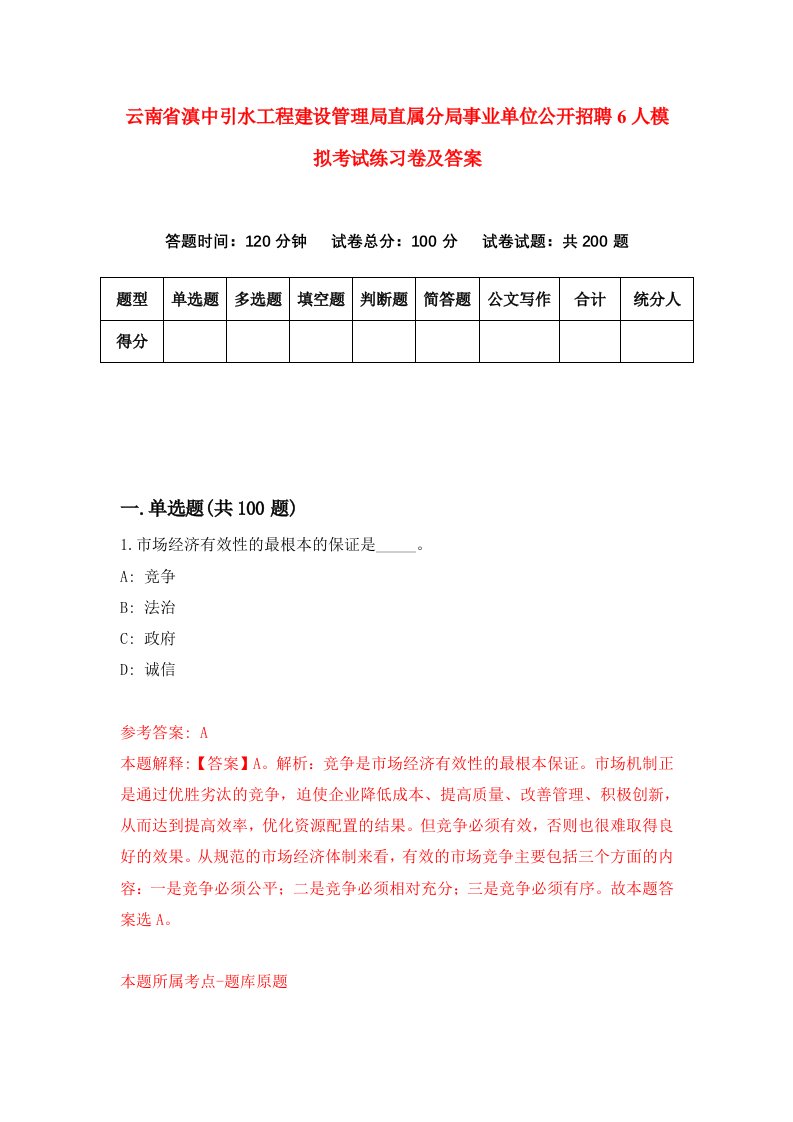 云南省滇中引水工程建设管理局直属分局事业单位公开招聘6人模拟考试练习卷及答案

答题时间：120分钟　试卷总分：100分　试卷试题：共200题

| 题型 | 单选题 | 多选题 | 填空题 | 判断题 | 简答题 | 公文写作 | 合计 | 统分人 |
|---|---|---|---|---|---|---|---|---|
| 得分 | | | | | | | | |

一.单选题(共100题)

1.市场经济有效性的最根本的保证是_____。
A: 竞争
B: 法治
C: 政府
D: 诚信

参考答案: A
本题解释:【答案】A。解析：竞争是市场经济有效性的最根本保证。市场机制正是通过优胜劣汰的竞争，迫使企业降低成本、提高质量、改善管理、积极创新，从而达到提高效率，优化资源配置的结果。但竞争必须有效，否则也很难取得良好的效果。从规范的市场经济体制来看，有效的市场竞争主要包括三个方面的内容：一是竞争必须公平；二是竞争必须相对充分；三是竞争必须有序。故本题答案选A。

本题所属考点-题库原题